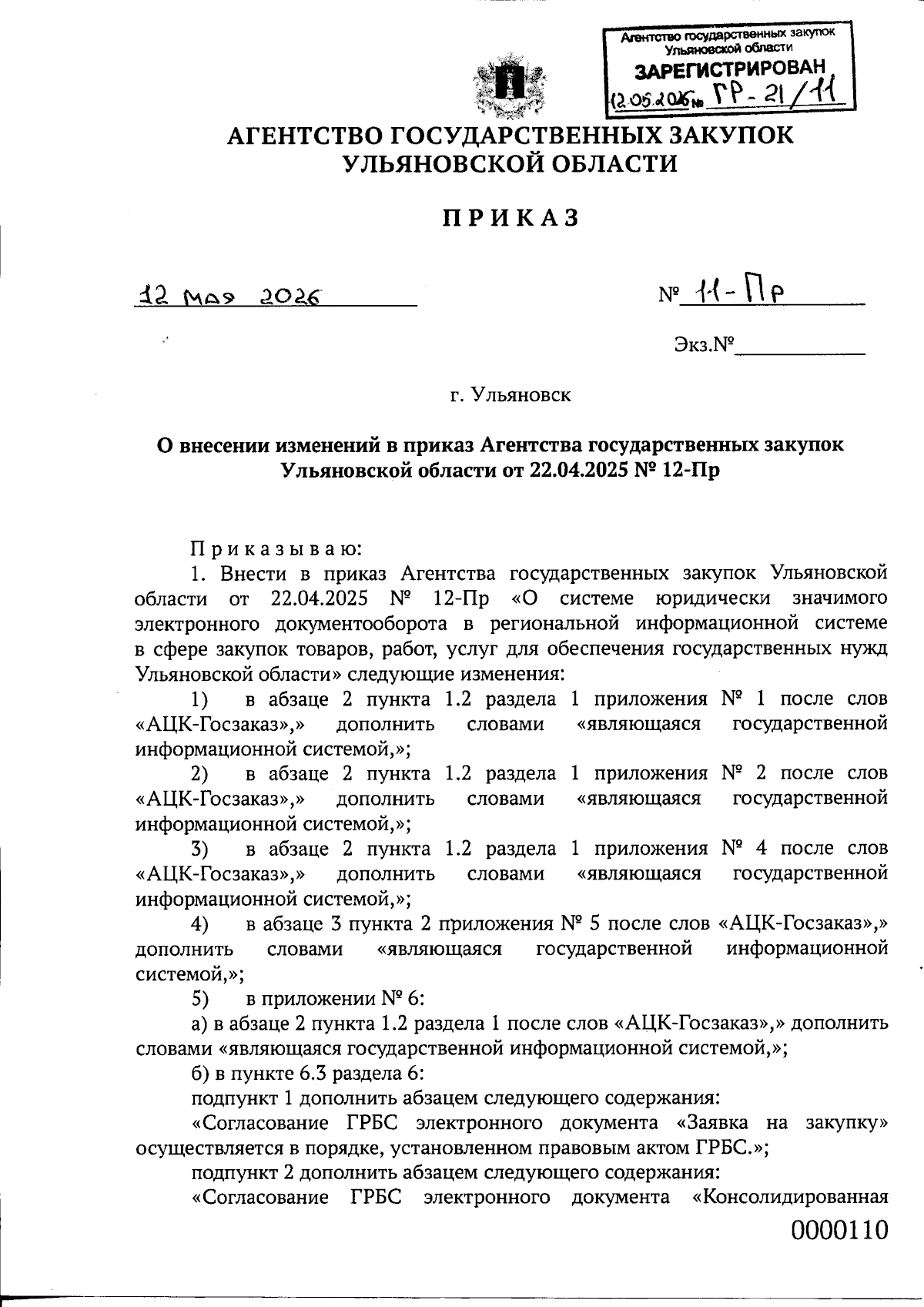 Агентство государственных закупок Ульяновской области
ЗАРЕГИСТРИРОВАН
12.05.2026 № ГР-21/11

АГЕНТСТВО ГОСУДАРСТВЕННЫХ ЗАКУПОК УЛЬЯНОВСКОЙ ОБЛАСТИ

ПРИКАЗ

12 мая 2026

№ 11-Пр

Экз.№

г. Ульяновск

О внесении изменений в приказ Агентства государственных закупок Ульяновской области от 22.04.2025 № 12-Пр

Приказываю:

1. Внести в приказ Агентства государственных закупок Ульяновской области от 22.04.2025 № 12-Пр «О системе юридически значимого электронного документооборота в региональной информационной системе в сфере закупок товаров, работ, услуг для обеспечения государственных нужд Ульяновской области» следующие изменения:

1) в абзаце 2 пункта 1.2 раздела 1 приложения № 1 после слов «АЦК-Госзаказ»,» дополнить словами «являющаяся государственной информационной системой,»;

2) в абзаце 2 пункта 1.2 раздела 1 приложения № 2 после слов «АЦК-Госзаказ»,» дополнить словами «являющаяся государственной информационной системой,»;

3) в абзаце 2 пункта 1.2 раздела 1 приложения № 4 после слов «АЦК-Госзаказ»,» дополнить словами «являющаяся государственной информационной системой,»;

4) в абзаце 3 пункта 2 приложения № 5 после слов «АЦК-Госзаказ»,» дополнить словами «являющаяся государственной информационной системой,»;

5) в приложении № 6:

а) в абзаце 2 пункта 1.2 раздела 1 после слов «АЦК-Госзаказ»,» дополнить словами «являющаяся государственной информационной системой,»;

б) в пункте 6.3 раздела 6:

подпункт 1 дополнить абзацем следующего содержания:

«Согласование ГРБС электронного документа «Заявка на закупку» осуществляется в порядке, установленном правовым актом ГРБС.»;

подпункт 2 дополнить абзацем следующего содержания:

«Согласование ГРБС электронного документа «Консолидированная

0000110